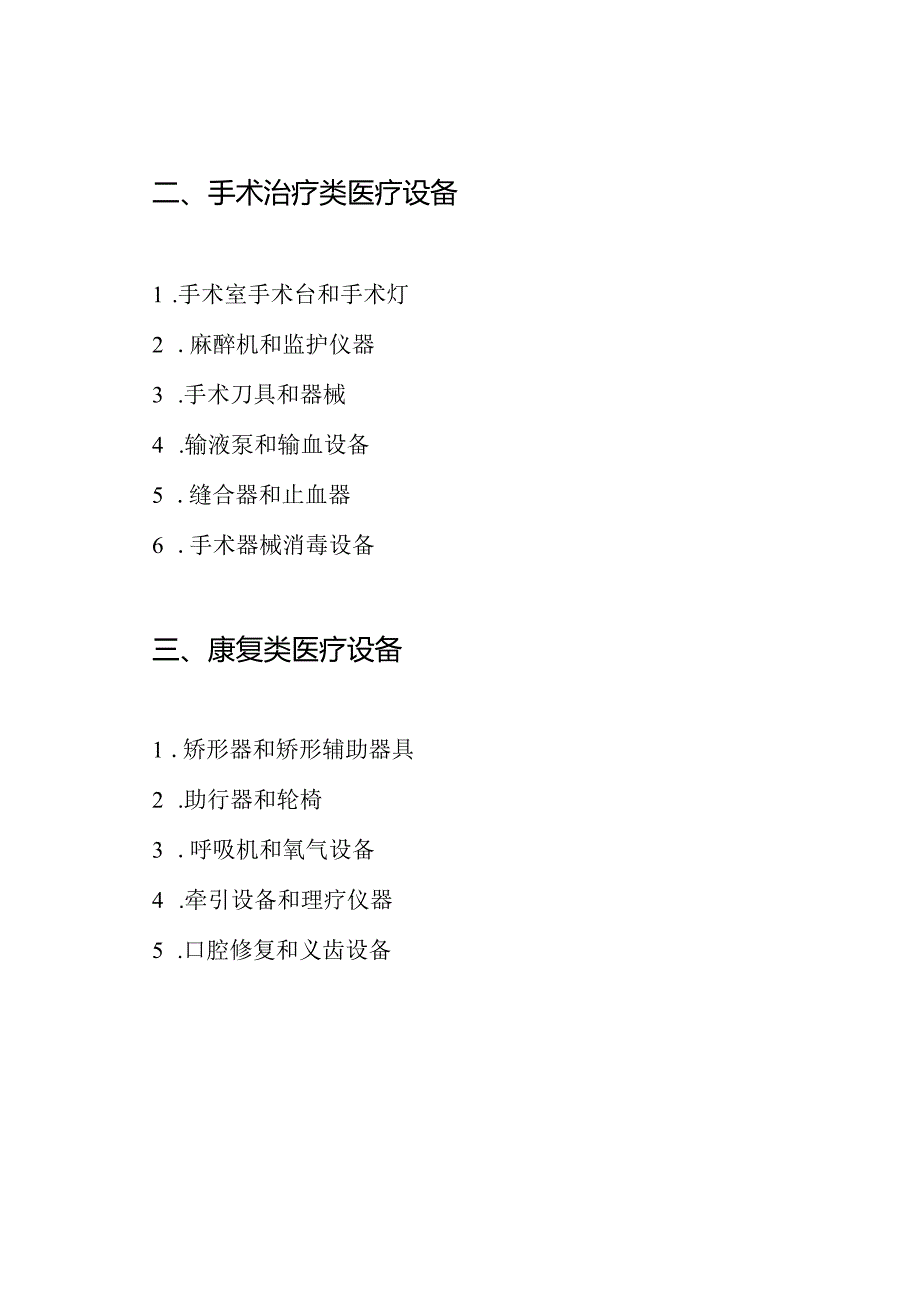 二、手术治疗类医疗设备

1.手术室手术台和手术灯

2.麻醉机和监护仪器

3.手术刀具和器械

4.输液泵和输血设备

5.缝合器和止血器

6.手术器械消毒设备

三、康复类医疗设备

1.矫形器和矫形辅助器具

2.助行器和轮椅

3.呼吸机和氧气设备

4.牵引设备和理疗仪器

5.口腔修复和义齿设备